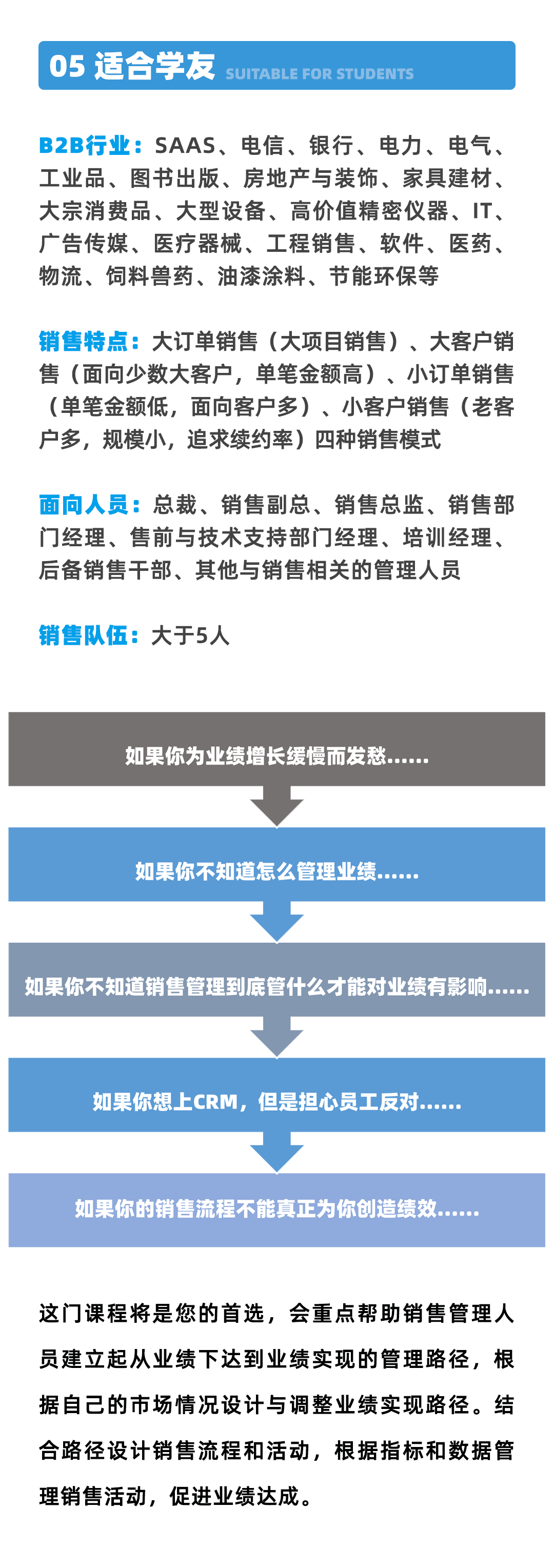 05 适合学友 SUITABLE FOR STUDENTS

B2B行业：SAAS、电信、银行、电力、电气、工业品、图书出版、房地产与装饰、家具建材、大宗消费品、大型设备、高价值精密仪器、IT、广告传媒、医疗器械、工程销售、软件、医药、物流、饲料兽药、油漆涂料、节能环保等

销售特点：大订单销售（大项目销售）、大客户销售（面向少数大客户，单笔金额高）、小订单销售（单笔金额低，面向客户多）、小客户销售（老客户多，规模小，追求续约率）四种销售模式

面向人员：总裁、销售副总、销售总监、销售部门经理、售前与技术支持部门经理、培训经理、后备销售干部、其他与销售相关的管理人员

销售队伍：大于5人

如果你为业绩增长缓慢而发愁......

如果你不知道怎么管理业绩......

如果你不知道销售管理到底管什么才能对业绩有影响......

如果你想上CRM，但是担心员工反对......

如果你的销售流程不能真正为你创造绩效......

这门课程将是您的首选，会重点帮助销售管理人员建立起从业绩下达到业绩实现的管理路径，根据自己的市场情况设计与调整业绩实现路径。结合路径设计销售流程和活动，根据指标和数据管理销售活动，促进业绩达成。